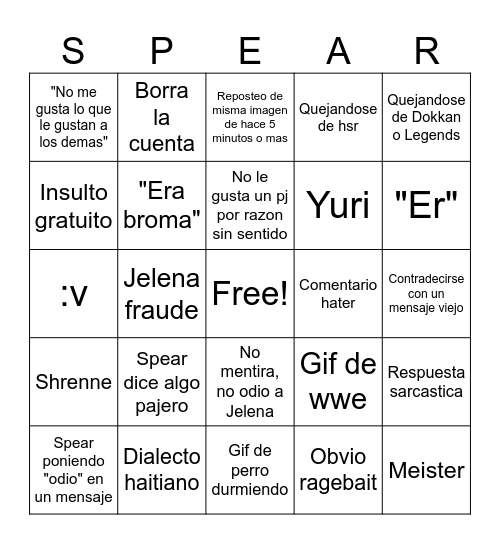 | S | P | E | A | R |
|---|---|---|---|---|
| "No me gusta lo que le gustan a los demas" | Borra la cuenta | Reposteo de misma imagen de hace 5 minutos o mas | Quejandose de hsr | Quejandose de Dokkan o Legends |
| Insulto gratuito | "Era broma" | No le gusta un pj por razon sin sentido | Yuri | "Er" |
| :v | Jelena fraude | Free! | Comentario hater | Contradecirse con un mensaje viejo |
| Shrenne | Spear dice algo pajero | No mentira, no odio a Jelena | Gif de wwe | Respuesta sarcastica |
| Spear poniendo "odio" en un mensaje | Dialecto haitiano | Gif de perro durmiendo | Obvio ragebait | Meister |